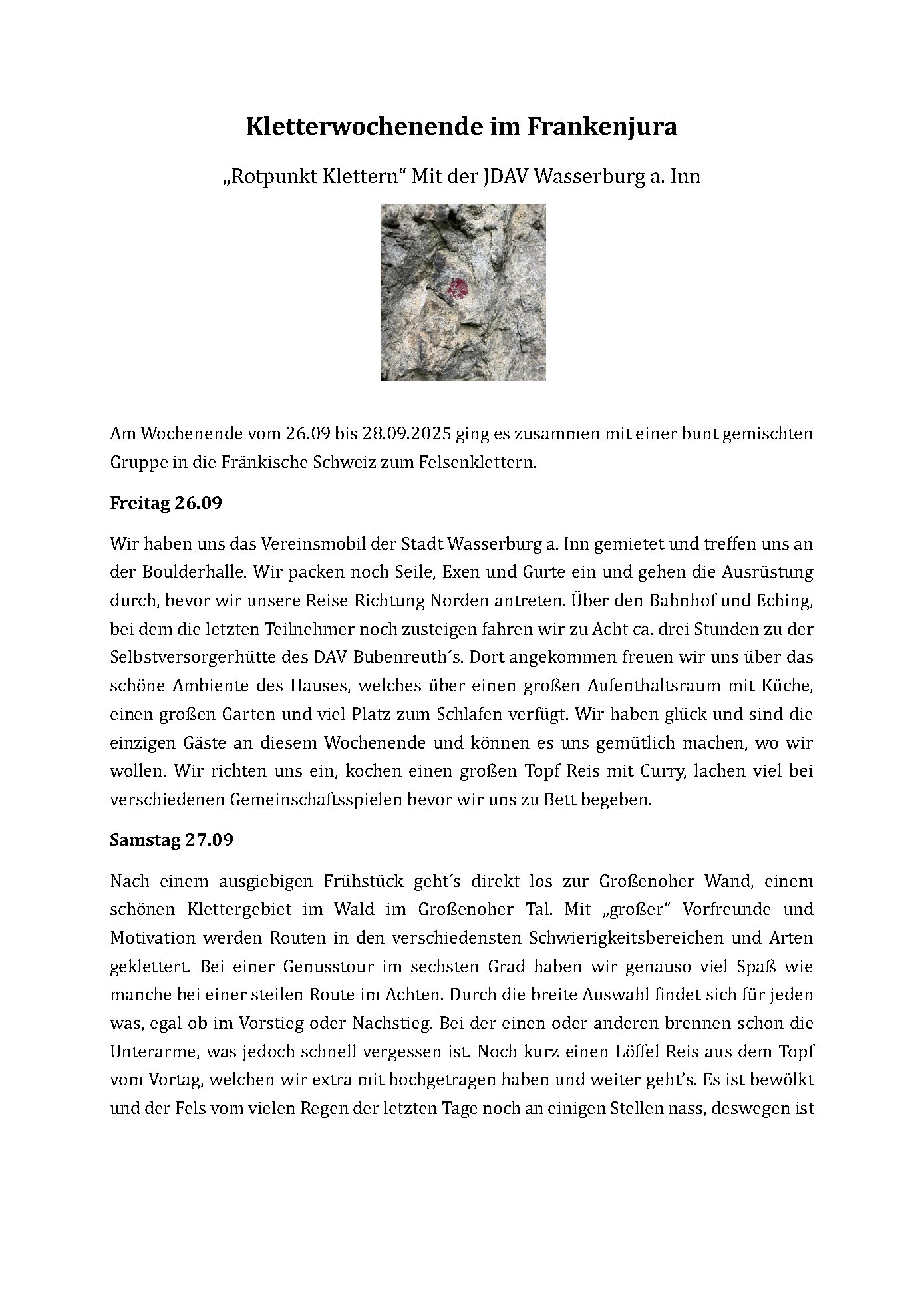 Kletterwochenende im Frankenjura

„Rotpunkt Klettern“ Mit der JDAV Wasserburg a. Inn

Am Wochenende vom 26.09 bis 28.09.2025 ging es zusammen mit einer bunt gemischten Gruppe in die Fränkische Schweiz zum Felsenklettern.

Freitag 26.09

Wir haben uns das Vereinsmobil der Stadt Wasserburg a. Inn gemietet und treffen uns an der Boulderhalle. Wir packen noch Seile, Exen und Gurte ein und gehen die Ausrüstung durch, bevor wir unsere Reise Richtung Norden antreten. Über den Bahnhof und Eching, bei dem die letzten Teilnehmer noch zusteigen fahren wir zu Acht ca. drei Stunden zu der Selbstversorgerhütte des DAV Bubenreuth´s. Dort angekommen freuen wir uns über das schöne Ambiente des Hauses, welches über einen großen Aufenthaltsraum mit Küche, einen großen Garten und viel Platz zum Schlafen verfügt. Wir haben glück und sind die einzigen Gäste an diesem Wochenende und können es uns gemütlich machen, wo wir wollen. Wir richten uns ein, kochen einen großen Topf Reis mit Curry, lachen viel bei verschiedenen Gemeinschaftsspielen bevor wir uns zu Bett begeben.

Samstag 27.09

Nach einem ausgiebigen Frühstück geht´s direkt los zur Großenoher Wand, einem schönen Klettergebiet im Wald im Großenoher Tal. Mit „großer“ Vorfreunde und Motivation werden Routen in den verschiedensten Schwierigkeitsbereichen und Arten geklettert. Bei einer Genusstour im sechsten Grad haben wir genauso viel Spaß wie manche bei einer steilen Route im Achten. Durch die breite Auswahl findet sich für jeden was, egal ob im Vorstieg oder Nachstieg. Bei der einen oder anderen brennen schon die Unterarme, was jedoch schnell vergessen ist. Noch kurz einen Löffel Reis aus dem Topf vom Vortag, welchen wir extra mit hochgetragen haben und weiter geht’s. Es ist bewölkt und der Fels vom vielen Regen der letzten Tage noch an einigen Stellen nass, deswegen ist